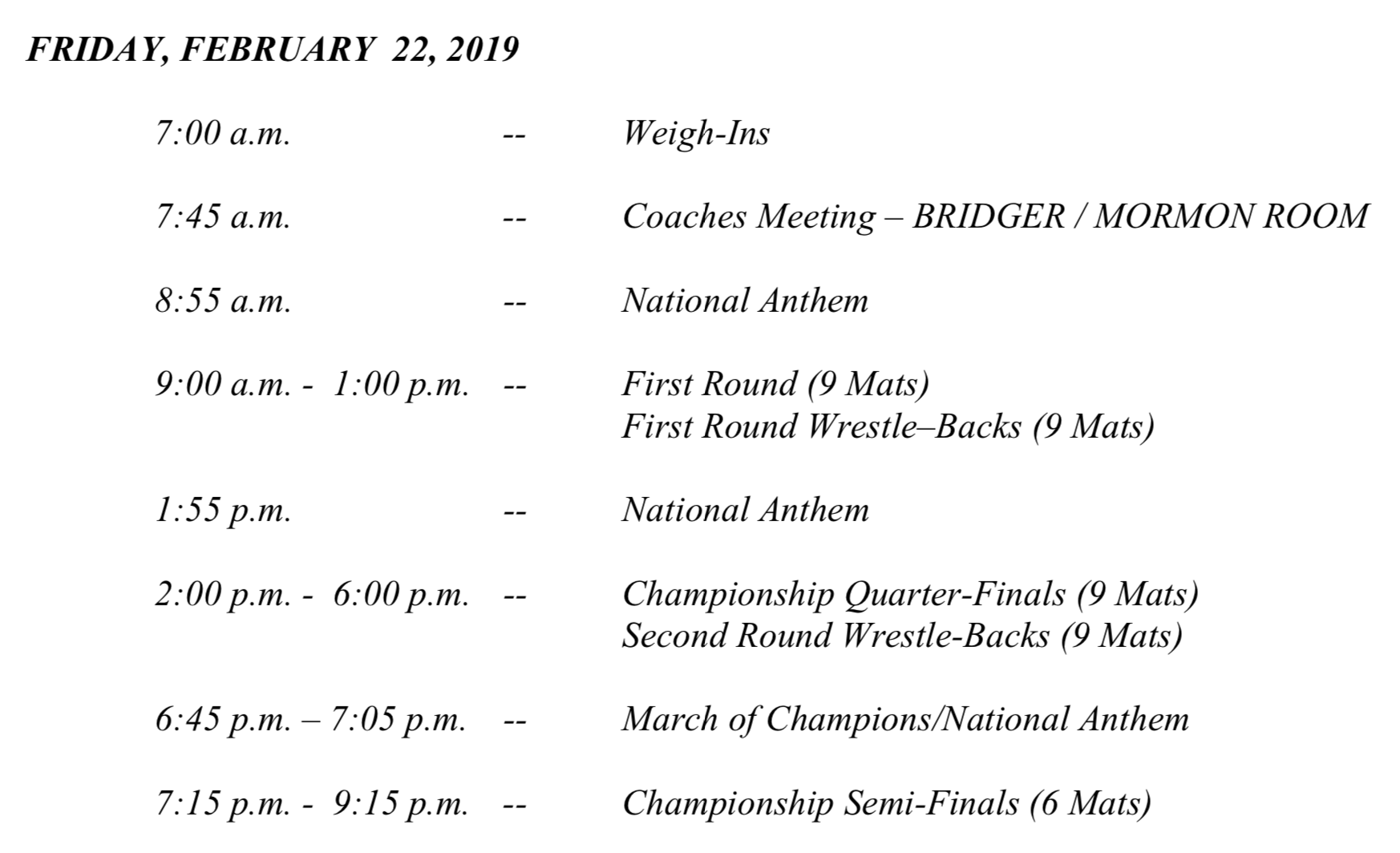 FRIDAY, FEBRUARY 22, 2019

7:00 a.m. -- Weigh-Ins

7:45 a.m. -- Coaches Meeting – BRIDGER / MORMON ROOM

8:55 a.m. -- National Anthem

9:00 a.m. - 1:00 p.m. -- First Round (9 Mats)
First Round Wrestle–Backs (9 Mats)

1:55 p.m. -- National Anthem

2:00 p.m. - 6:00 p.m. -- Championship Quarter-Finals (9 Mats)
Second Round Wrestle-Backs (9 Mats)

6:45 p.m. – 7:05 p.m. -- March of Champions/National Anthem

7:15 p.m. - 9:15 p.m. -- Championship Semi-Finals (6 Mats)